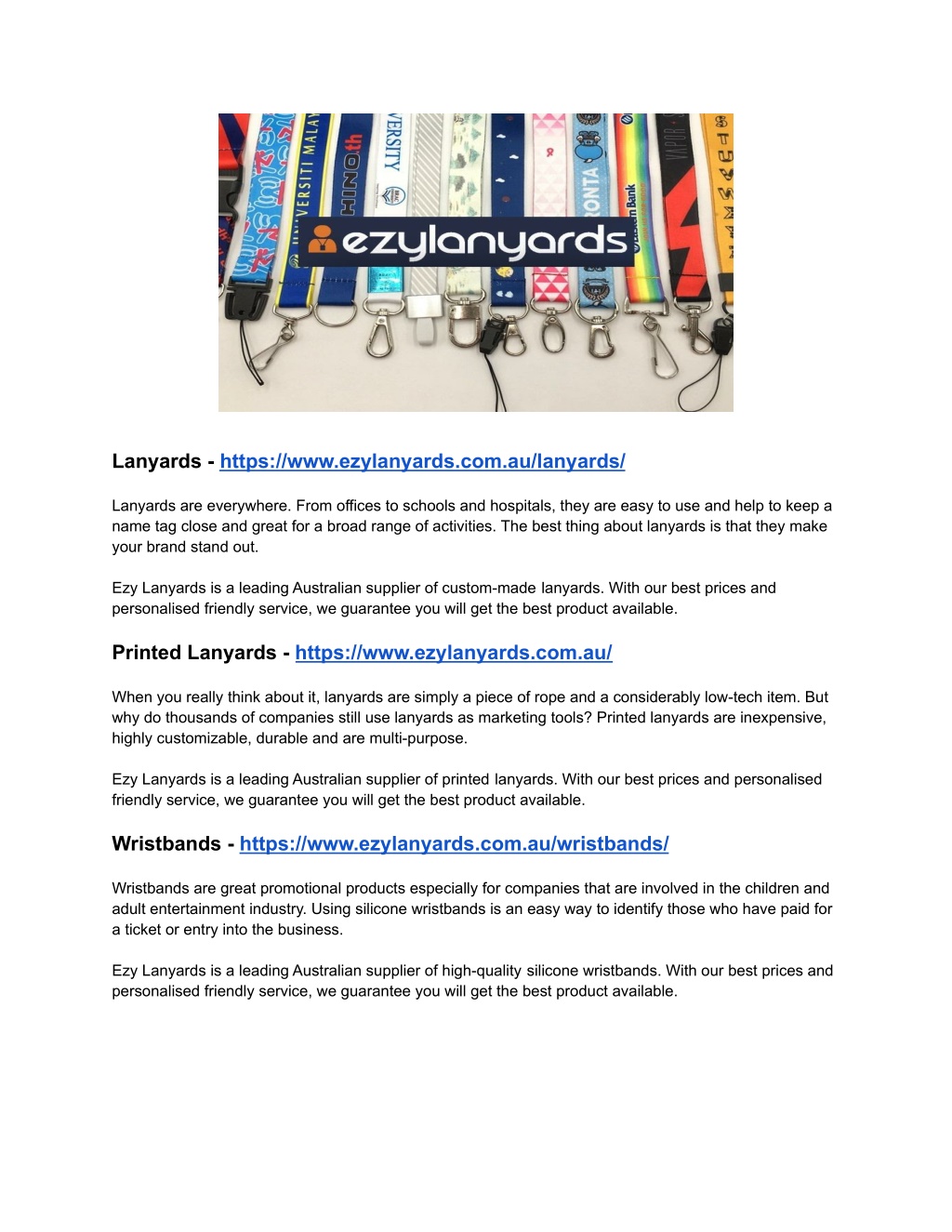 ezylanyards

Lanyards - https://www.ezylanyards.com.au/lanyards/

Lanyards are everywhere. From offices to schools and hospitals, they are easy to use and help to keep a name tag close and great for a broad range of activities. The best thing about lanyards is that they make your brand stand out.

Ezy Lanyards is a leading Australian supplier of custom-made lanyards. With our best prices and personalised friendly service, we guarantee you will get the best product available.

Printed Lanyards - https://www.ezylanyards.com.au/

When you really think about it, lanyards are simply a piece of rope and a considerably low-tech item. But why do thousands of companies still use lanyards as marketing tools? Printed lanyards are inexpensive, highly customizable, durable and are multi-purpose.

Ezy Lanyards is a leading Australian supplier of printed lanyards. With our best prices and personalised friendly service, we guarantee you will get the best product available.

Wristbands - https://www.ezylanyards.com.au/wristbands/

Wristbands are great promotional products especially for companies that are involved in the children and adult entertainment industry. Using silicone wristbands is an easy way to identify those who have paid for a ticket or entry into the business.

Ezy Lanyards is a leading Australian supplier of high-quality silicone wristbands. With our best prices and personalised friendly service, we guarantee you will get the best product available.